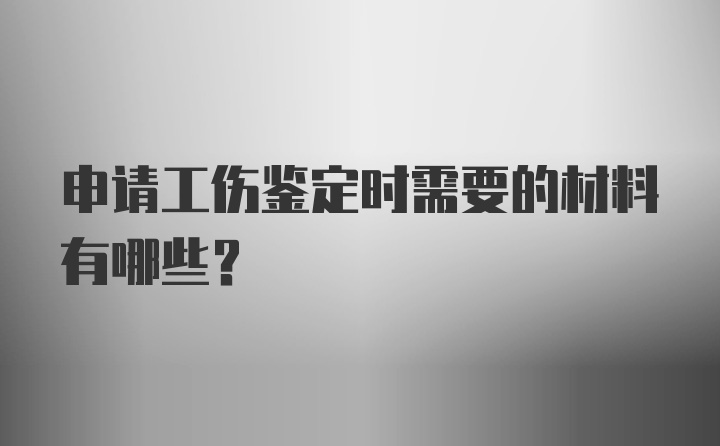 申请工伤鉴定时需要的材料有哪些？